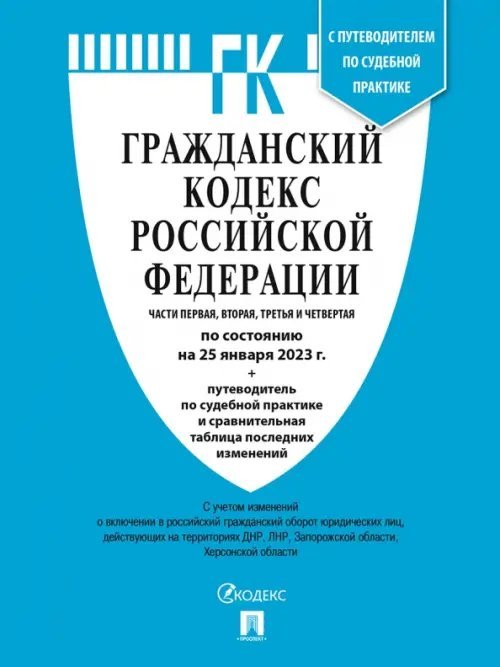 ГК

С ПУТЕВОДИТЕЛЕМ ПО СУДЕБНОЙ ПРАКТИКЕ

ГРАЖДАНСКИЙ КОДЕКС РОССИЙСКОЙ ФЕДЕРАЦИИ

ЧАСТИ ПЕРВАЯ, ВТОРАЯ, ТРЕТЬЯ И ЧЕТВЕРТАЯ

по состоянию на 25 января 2023 г.

+

путеводитель по судебной практике и сравнительная таблица последних изменений

С учетом изменений о включении в российский гражданский оборот юридических лиц, действующих на территориях ДНР, ЛНР, Запорожской области, Херсонской области

КОДЕКС

ПРОСПЕКТ